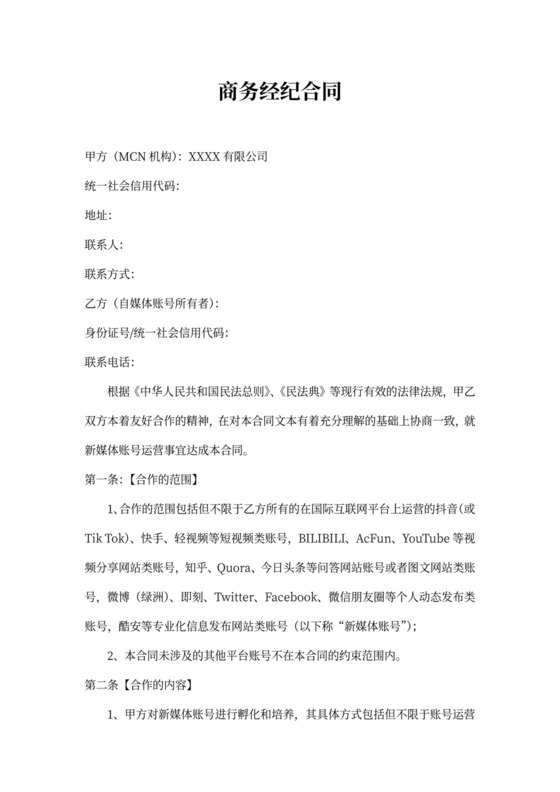 商务经纪合同

甲方（MCN 机构）：XXXX 有限公司

统一社会信用代码：

地址：

联系人：

联系方式：

乙方（自媒体账号所有者）：

身份证号/统一社会信用代码：

联系电话：

根据《中华人民共和国民法总则》、《民法典》等现行有效的法律法规，甲乙双方本着友好合作的精神，在对本合同文本有着充分理解的基础上协商一致，就新媒体账号运营事宜达成本合同。

第一条：【合作的范围】

1、合作的范围包括但不限于乙方所有的在国际互联网平台上运营的抖音（或 Tik Tok）、快手、轻视频等短视频类账号，BILIBILI、AcFun、YouTube 等视频分享网站类账号，知乎、Quora、今日头条等问答网站账号或者图文网站类账号，微博（绿洲）、即刻、Twitter、Facebook、微信朋友圈等个人动态发布类账号，酷安等专业化信息发布网站类账号（以下称“新媒体账号”）；

2、本合同未涉及的其他平台账号不在本合同的约束范围内。

第二条【合作的内容】

1、甲方对新媒体账号进行孵化和培养，其具体方式包括但不限于账号运营